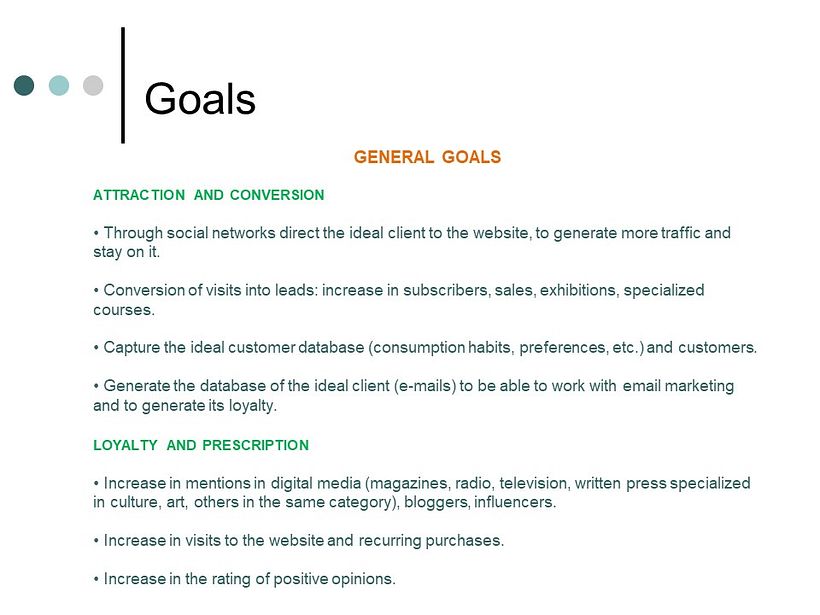 Goals

GENERAL GOALS

ATTRACTION AND CONVERSION

• Through social networks direct the ideal client to the website, to generate more traffic and stay on it.

• Conversion of visits into leads: increase in subscribers, sales, exhibitions, specialized courses.

• Capture the ideal customer database (consumption habits, preferences, etc.) and customers.

• Generate the database of the ideal client (e-mails) to be able to work with email marketing and to generate its loyalty.

LOYALTY AND PRESCRIPTION

• Increase in mentions in digital media (magazines, radio, television, written press specialized in culture, art, others in the same category), bloggers, influencers.

• Increase in visits to the website and recurring purchases.

• Increase in the rating of positive opinions.